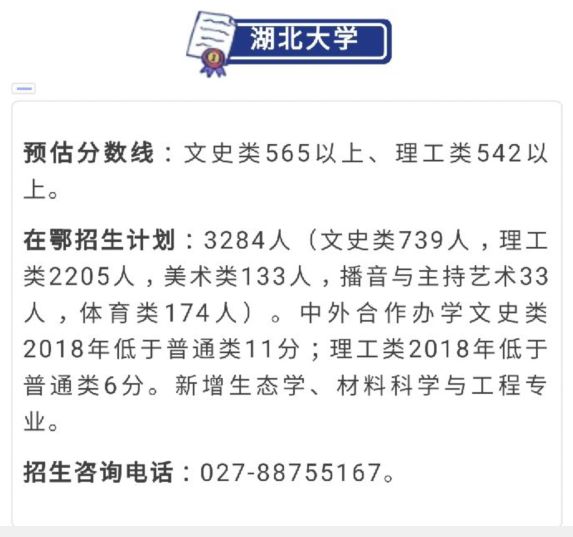 湖北大学

预估分数线：文史类565以上、理工类542以上。

在鄂招生计划：3284人（文史类739人，理工类2205人，美术类133人，播音与主持艺术33人，体育类174人）。中外合作办学文史类2018年低于普通类11分；理工类2018年低于普通类6分。新增生态学、材料科学与工程专业。

招生咨询电话：027-88755167。